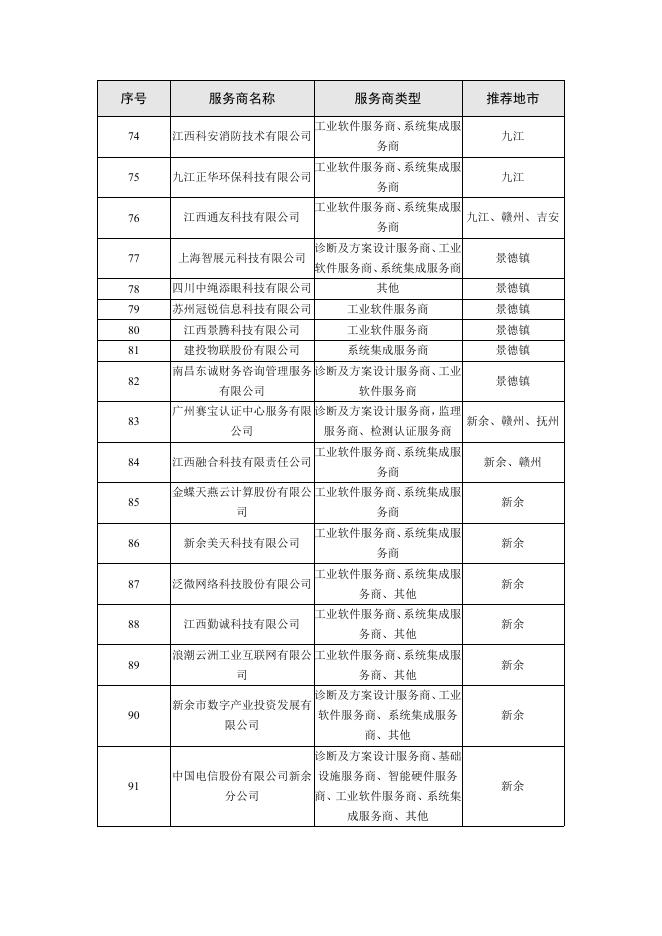 | 序号 | 服务商名称 | 服务商类型 | 推荐地市 |
|---|---|---|---|
| 74 | 江西科安消防技术有限公司 | 工业软件服务商、系统集成服务商 | 九江 |
| 75 | 九江正华环保科技有限公司 | 工业软件服务商、系统集成服务商 | 九江 |
| 76 | 江西通友科技有限公司 | 工业软件服务商、系统集成服务商 | 九江、赣州、吉安 |
| 77 | 上海智展元科技有限公司 | 诊断及方案设计服务商、工业软件服务商、系统集成服务商 | 景德镇 |
| 78 | 四川中绳添眼科技有限公司 | 其他 | 景德镇 |
| 79 | 苏州冠锐信息科技有限公司 | 工业软件服务商 | 景德镇 |
| 80 | 江西景腾科技有限公司 | 工业软件服务商 | 景德镇 |
| 81 | 建投物联股份有限公司 | 系统集成服务商 | 景德镇 |
| 82 | 南昌东诚财务咨询管理服务有限公司 | 诊断及方案设计服务商、工业软件服务商 | 景德镇 |
| 83 | 广州赛宝认证中心服务有限公司 | 诊断及方案设计服务商,监理服务商、检测认证服务商 | 新余、赣州、抚州 |
| 84 | 江西融合科技有限责任公司 | 工业软件服务商、系统集成服务商 | 新余、赣州 |
| 85 | 金蝶天燕云计算股份有限公司 | 工业软件服务商、系统集成服务商 | 新余 |
| 86 | 新余美天科技有限公司 | 工业软件服务商、系统集成服务商 | 新余 |
| 87 | 泛微网络科技股份有限公司 | 工业软件服务商、系统集成服务商、其他 | 新余 |
| 88 | 江西勤诚科技有限公司 | 工业软件服务商、系统集成服务商、其他 | 新余 |
| 89 | 浪潮云洲工业互联网有限公司 | 工业软件服务商、系统集成服务商、其他 | 新余 |
| 90 | 新余市数字产业投资发展有限公司 | 诊断及方案设计服务商、工业软件服务商、系统集成服务商、其他 | 新余 |
| 91 | 中国电信股份有限公司新余分公司 | 诊断及方案设计服务商、基础设施服务商、智能硬件服务商、工业软件服务商、系统集成服务商、其他 | 新余 |